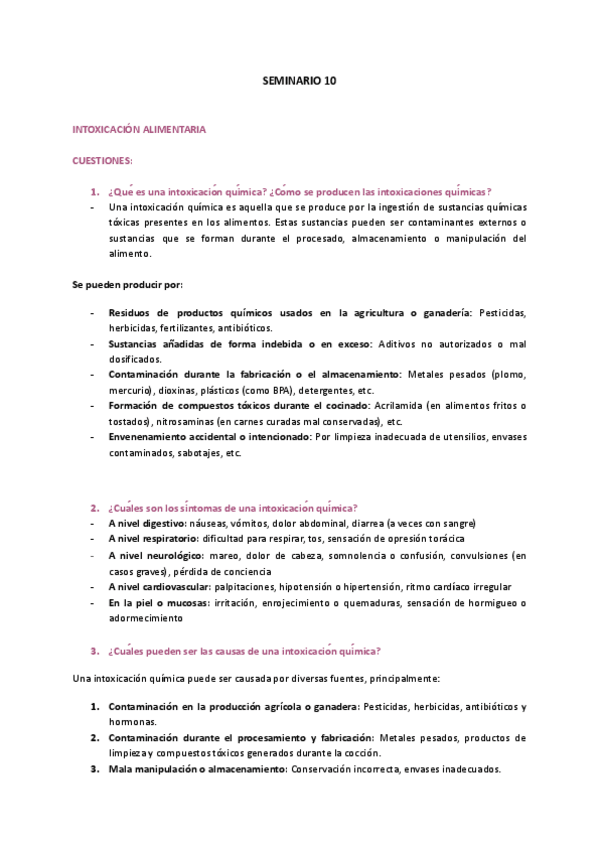 SEMINARIO 10

INTOXICACIÓN ALIMENTARIA

CUESTIONES:

1. ¿Qué es una intoxicación química? ¿Cómo se producen las intoxicaciones químicas?

- Una intoxicación química es aquella que se produce por la ingestión de sustancias químicas tóxicas presentes en los alimentos. Estas sustancias pueden ser contaminantes externos o sustancias que se forman durante el procesado, almacenamiento o manipulación del alimento.

Se pueden producir por:

- Residuos de productos químicos usados en la agricultura o ganadería: Pesticidas, herbicidas, fertilizantes, antibióticos.
- Sustancias añadidas de forma indebida o en exceso: Aditivos no autorizados o mal dosificados.
- Contaminación durante la fabricación o el almacenamiento: Metales pesados (plomo, mercurio), dioxinas, plásticos (como BPA), detergentes, etc.
- Formación de compuestos tóxicos durante el cocinado: Acrilamida (en alimentos fritos o tostados), nitrosaminas (en carnes curadas mal conservadas), etc.
- Envenenamiento accidental o intencionado: Por limpieza inadecuada de utensilios, envases contaminados, sabotajes, etc.

2. ¿Cuáles son los síntomas de una intoxicación química?

- A nivel digestivo: náuseas, vómitos, dolor abdominal, diarrea (a veces con sangre)
- A nivel respiratorio: dificultad para respirar, tos, sensación de opresión torácica
- A nivel neurológico: mareo, dolor de cabeza, somnolencia o confusión, convulsiones (en casos graves), pérdida de conciencia
- A nivel cardiovascular: palpitaciones, hipotensión o hipertensión, ritmo cardíaco irregular
- En la piel o mucosas: irritación, enrojecimiento o quemaduras, sensación de hormigueo o adormecimiento

3. ¿Cuáles pueden ser las causas de una intoxicación química?

Una intoxicación química puede ser causada por diversas fuentes, principalmente:

1. Contaminación en la producción agrícola o ganadera: Pesticidas, herbicidas, antibióticos y hormonas.
2. Contaminación durante el procesamiento y fabricación: Metales pesados, productos de limpieza y compuestos tóxicos generados durante la cocción.
3. Mala manipulación o almacenamiento: Conservación incorrecta, envases inadecuados.